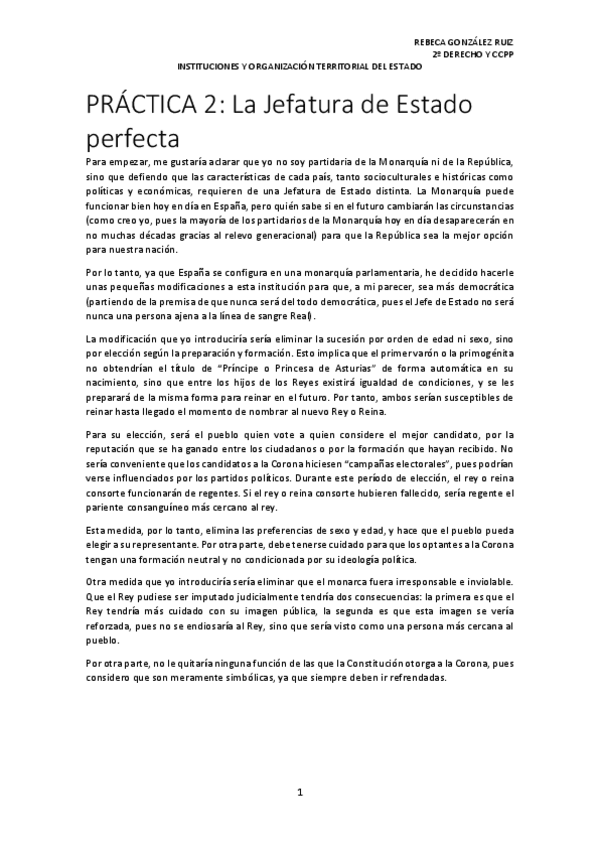 REBECA GONZÁLEZ RUIZ
2º DERECHO Y CCPP

INSTITUCIONES Y ORGANIZACIÓN TERRITORIAL DEL ESTADO

PRÁCTICA 2: La Jefatura de Estado perfecta

Para empezar, me gustaría aclarar que yo no soy partidaria de la Monarquía ni de la República, sino que defiendo que las características de cada país, tanto socioculturales e históricas como políticas y económicas, requieren de una Jefatura de Estado distinta. La Monarquía puede funcionar bien hoy en día en España, pero quién sabe si en el futuro cambiarán las circunstancias (como creo yo, pues la mayoría de los partidarios de la Monarquía hoy en día desaparecerán en no muchas décadas gracias al relevo generacional) para que la República sea la mejor opción para nuestra nación.

Por lo tanto, ya que España se configura en una monarquía parlamentaria, he decidido hacerle unas pequeñas modificaciones a esta institución para que, a mi parecer, sea más democrática (partiendo de la premisa de que nunca será del todo democrática, pues el Jefe de Estado no será nunca una persona ajena a la línea de sangre Real).

La modificación que yo introduciría sería eliminar la sucesión por orden de edad ni sexo, sino por elección según la preparación y formación. Esto implica que el primer varón o la primogénita no obtendrían el título de "Príncipe o Princesa de Asturias" de forma automática en su nacimiento, sino que entre los hijos de los Reyes existirá igualdad de condiciones, y se les preparará de la misma forma para reinar en el futuro. Por tanto, ambos serían susceptibles de reinar hasta llegado el momento de nombrar al nuevo Rey o Reina.

Para su elección, será el pueblo quien vote a quien considere el mejor candidato, por la reputación que se ha ganado entre los ciudadanos o por la formación que hayan recibido. No sería conveniente que los candidatos a la Corona hiciesen "campañas electorales", pues podrían verse influenciados por los partidos políticos. Durante este período de elección, el rey o reina consorte funcionarán de regentes. Si el rey o reina consorte hubieren fallecido, sería regente el pariente consanguíneo más cercano al rey.

Esta medida, por lo tanto, elimina las preferencias de sexo y edad, y hace que el pueblo pueda elegir a su representante. Por otra parte, debe tenerse cuidado para que los optantes a la Corona tengan una formación neutral y no condicionada por su ideología política.

Otra medida que yo introduciría sería eliminar que el monarca fuera irresponsable e inviolable. Que el Rey pudiese ser imputado judicialmente tendría dos consecuencias: la primera es que el Rey tendría más cuidado con su imagen pública, la segunda es que esta imagen se vería reforzada, pues no se endiosaría al Rey, sino que sería visto como una persona más cercana al pueblo.

Por otra parte, no le quitaría ninguna función de las que la Constitución otorga a la Corona, pues considero que son meramente simbólicas, ya que siempre deben ir refrendadas.

1